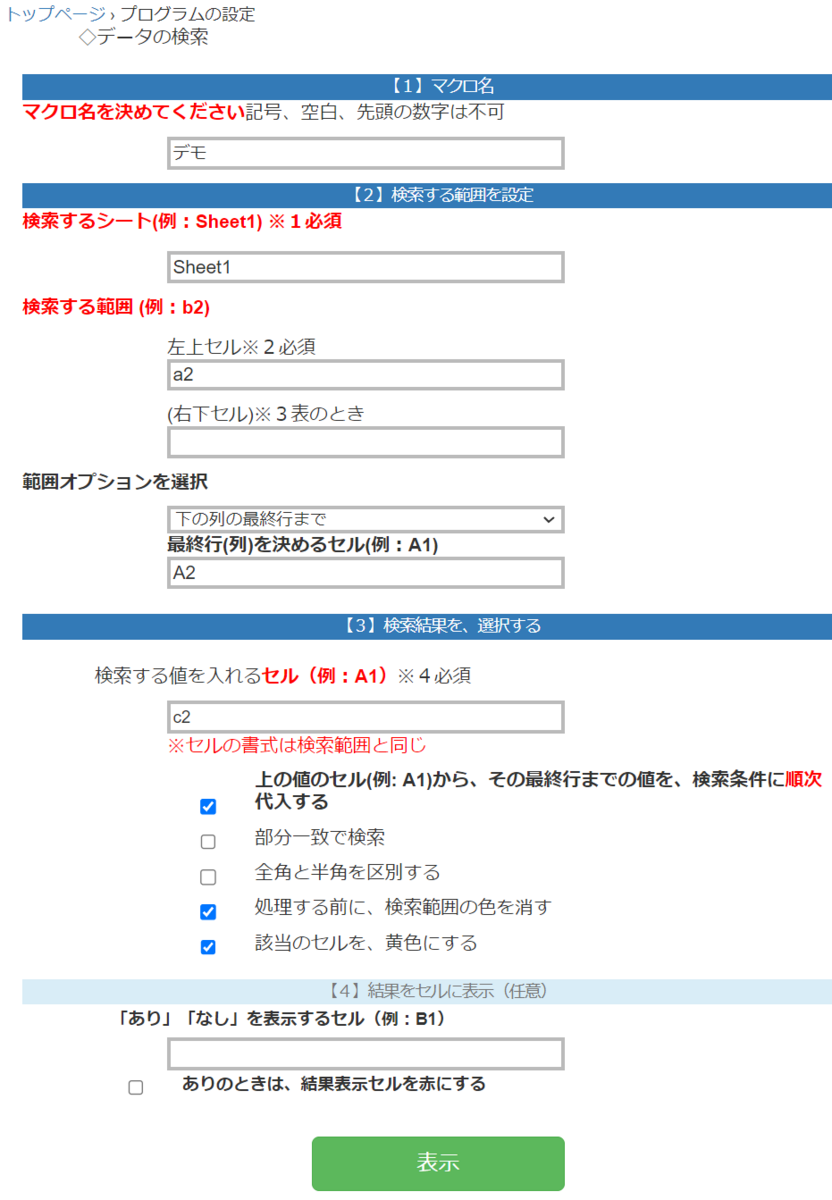 トップページ › プログラムの設定
◇データの検索

【1】マクロ名

マクロ名を決めてください記号、空白、先頭の数字は不可

デモ

【2】検索する範囲を設定

検索するシート(例：Sheet1) ※１必須

Sheet1

検索する範囲 (例：b2)

左上セル※２必須

a2

(右下セル)※３表のとき

範囲オプションを選択

下の列の最終行まで

最終行(列)を決めるセル(例：A1)

A2

【3】検索結果を、選択する

検索する値を入れるセル（例：A1）※４必須

c2

※セルの書式は検索範囲と同じ

上の値のセル(例: A1)から、その最終行までの値を、検索条件に順次代入する

部分一致で検索

全角と半角を区別する

処理する前に、検索範囲の色を消す

該当のセルを、黄色にする

【4】結果をセルに表示（任意）

「あり」「なし」を表示するセル（例：B1）

ありのときは、結果表示セルを赤にする

表示